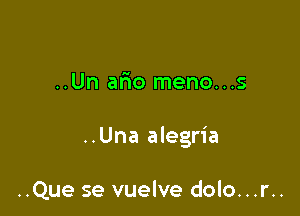 ..Un año meno...s

..Una alegría

..Que se vuelve dolo...r..